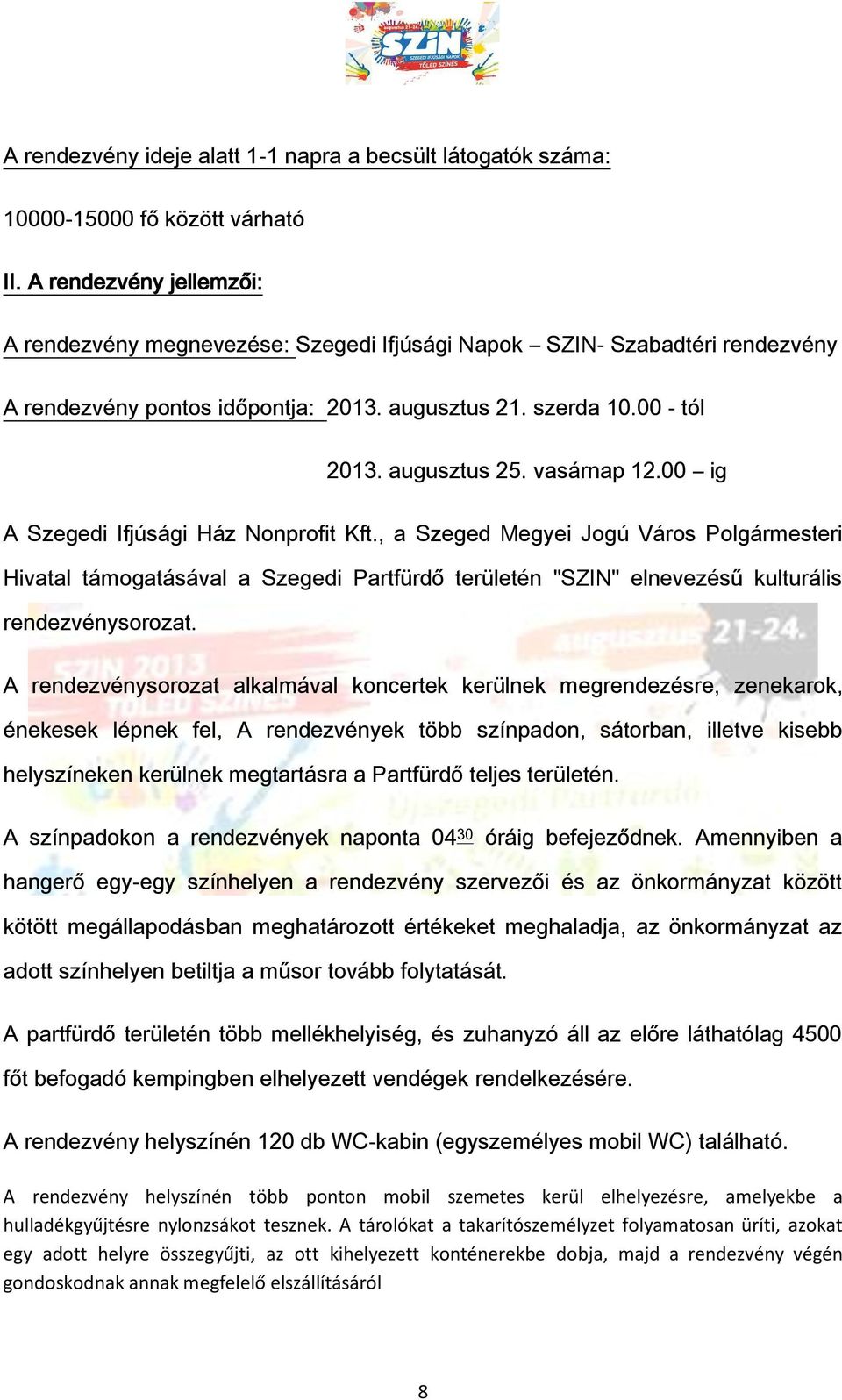 augusztus 21-24.
SZIN
SZEGEDI IFJÚSÁGI NAPOK
TŐLED SZÍNES

A rendezvény ideje alatt 1-1 napra a becsült látogatók száma:

10000-15000 fő között várható

II. A rendezvény jellemzői:

A rendezvény megnevezése: Szegedi Ifjúsági Napok – SZIN- Szabadtéri rendezvény

A rendezvény pontos időpontja: 2013. augusztus 21. szerda 10.00 - tól

2013. augusztus 25. vasárnap 12.00 – ig

A Szegedi Ifjúsági Ház Nonprofit Kft., a Szeged Megyei Jogú Város Polgármesteri Hivatal támogatásával a Szegedi Partfürdő területén "SZIN" elnevezésű kulturális rendezvénysorozat.

A rendezvénysorozat alkalmával koncertek kerülnek megrendezésre, zenekarok, énekesek lépnek fel, A rendezvények több színpadon, sátorban, illetve kisebb helyszíneken kerülnek megtartásra a Partfürdő teljes területén.

A színpadokon a rendezvények naponta $04^{30}$ óráig befejeződnek. Amennyiben a hangerő egy-egy színhelyen a rendezvény szervezői és az önkormányzat között kötött megállapodásban meghatározott értékeket meghaladja, az önkormányzat az adott színhelyen betiltja a műsor tovább folytatását.

A partfürdő területén több mellékhelyiség, és zuhanyzó áll az előre láthatólag 4500 főt befogadó kempingben elhelyezett vendégek rendelkezésére.

A rendezvény helyszínén 120 db WC-kabin (egyszemélyes mobil WC) található.

A rendezvény helyszínén több ponton mobil szemetes kerül elhelyezésre, amelyekbe a hulladékgyűjtésre nylonzsákot tesznek. A tárolókat a takarítószemélyzet folyamatosan üríti, azokat egy adott helyre összegyűjti, az ott kihelyezett konténerekbe dobja, majd a rendezvény végén gondoskodnak annak megfelelő elszállításáról

8